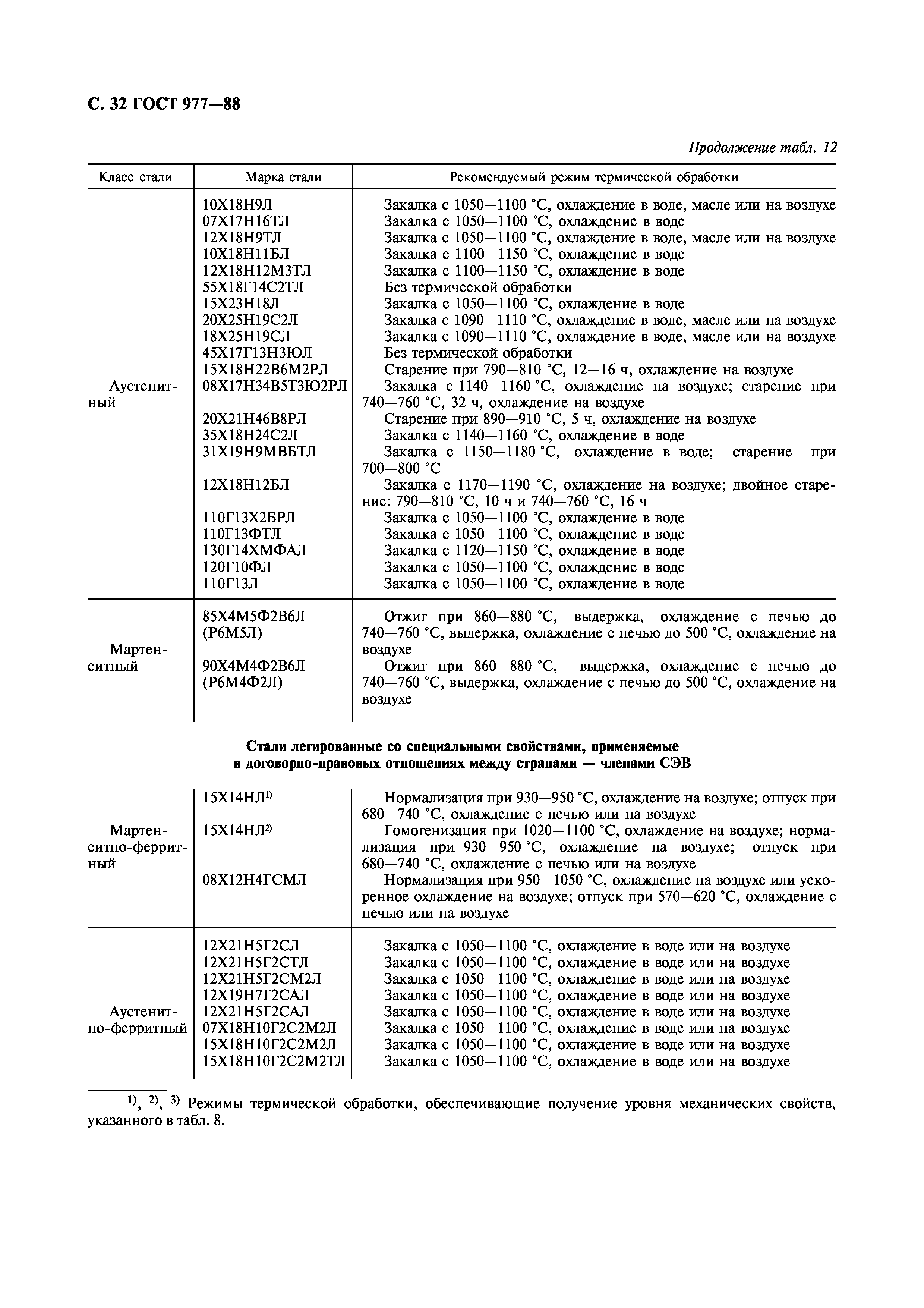 С. 32 ГОСТ 977—88

Продолжение табл. 12

| Класс стали | Марка стали | Рекомендуемый режим термической обработки |
|---|---|---|
| Аустенитный | 10Х18Н9Л | Закалка с 1050—1100 °С, охлаждение в воде, масле или на воздухе |
| | 07Х17Н16ТЛ | Закалка с 1050—1100 °С, охлаждение в воде |
| | 12Х18Н9ТЛ | Закалка с 1050—1100 °С, охлаждение в воде, масле или на воздухе |
| | 10Х18Н11БЛ | Закалка с 1100—1150 °С, охлаждение в воде |
| | 12Х18Н12М3ТЛ | Закалка с 1100—1150 °С, охлаждение в воде |
| | 55Х18Г14С2ТЛ | Без термической обработки |
| | 15Х23Н18Л | Закалка с 1050—1100 °С, охлаждение в воде |
| | 20Х25Н19С2Л | Закалка с 1090—1110 °С, охлаждение в воде, масле или на воздухе |
| | 18Х25Н19СЛ | Закалка с 1090—1110 °С, охлаждение в воде, масле или на воздухе |
| | 45Х17Г13Н3ЮЛ | Без термической обработки |
| | 15Х18Н22В6М2РЛ | Старение при 790—810 °С, 12—16 ч, охлаждение на воздухе |
| | 08Х17Н34В5Т3Ю2РЛ | Закалка с 1140—1160 °С, охлаждение на воздухе; старение при 740—760 °С, 32 ч, охлаждение на воздухе |
| | 20Х21Н46В8РЛ | Старение при 890—910 °С, 5 ч, охлаждение на воздухе |
| | 35Х18Н24С2Л | Закалка с 1140—1160 °С, охлаждение в воде |
| | 31Х19Н9МВБТЛ | Закалка с 1150—1180 °С, охлаждение в воде; старение при 700—800 °С |
| | 12Х18Н12БЛ | Закалка с 1170—1190 °С, охлаждение на воздухе; двойное старение: 790—810 °С, 10 ч и 740—760 °С, 16 ч |
| | 110Г13Х2БРЛ | Закалка с 1050—1100 °С, охлаждение в воде |
| | 110Г13ФТЛ | Закалка с 1050—1100 °С, охлаждение в воде |
| | 130Г14ХМФАЛ | Закалка с 1120—1150 °С, охлаждение в воде |
| | 120Г10ФЛ | Закалка с 1050—1100 °С, охлаждение в воде |
| | 110Г13Л | Закалка с 1050—1100 °С, охлаждение в воде |
| Мартенситный | 85Х4М5Ф2В6Л (Р6М5Л) | Отжиг при 860—880 °С, выдержка, охлаждение с печью до 740—760 °С, выдержка, охлаждение с печью до 500 °С, охлаждение на воздухе |
| | 90Х4М4Ф2В6Л (Р6М4Ф2Л) | Отжиг при 860—880 °С, выдержка, охлаждение с печью до 740—760 °С, выдержка, охлаждение с печью до 500 °С, охлаждение на воздухе |

Стали легированные со специальными свойствами, применяемые в договорно-правовых отношениях между странами — членами СЭВ

| | | |
|---|---|---|
| Мартенситно-ферритный | 15Х14НЛ$^{1)}$ | Нормализация при 930—950 °С, охлаждение на воздухе; отпуск при 680—740 °С, охлаждение с печью или на воздухе |
| | 15Х14НЛ$^{2)}$ | Гомогенизация при 1020—1100 °С, охлаждение на воздухе; нормализация при 930—950 °С, охлаждение на воздухе; отпуск при 680—740 °С, охлаждение с печью или на воздухе |
| | 08Х12Н4ГСМЛ | Нормализация при 950—1050 °С, охлаждение на воздухе или ускоренное охлаждение на воздухе; отпуск при 570—620 °С, охлаждение с печью или на воздухе |
| Аустенитно-ферритный | 12Х21Н5Г2СЛ | Закалка с 1050—1100 °С, охлаждение в воде или на воздухе |
| | 12Х21Н5Г2СТЛ | Закалка с 1050—1100 °С, охлаждение в воде или на воздухе |
| | 12Х21Н5Г2СМ2Л | Закалка с 1050—1100 °С, охлаждение в воде или на воздухе |
| | 12Х19Н7Г2САЛ | Закалка с 1050—1100 °С, охлаждение в воде или на воздухе |
| | 12Х21Н5Г2САЛ | Закалка с 1050—1100 °С, охлаждение в воде или на воздухе |
| | 07Х18Н10Г2С2М2Л | Закалка с 1050—1100 °С, охлаждение в воде или на воздухе |
| | 15Х18Н10Г2С2М2Л | Закалка с 1050—1100 °С, охлаждение в воде или на воздухе |
| | 15Х18Н10Г2С2М2ТЛ | Закалка с 1050—1100 °С, охлаждение в воде или на воздухе |

$^{1)}$, $^{2)}$, $^{3)}$ Режимы термической обработки, обеспечивающие получение уровня механических свойств, указанного в табл. 8.